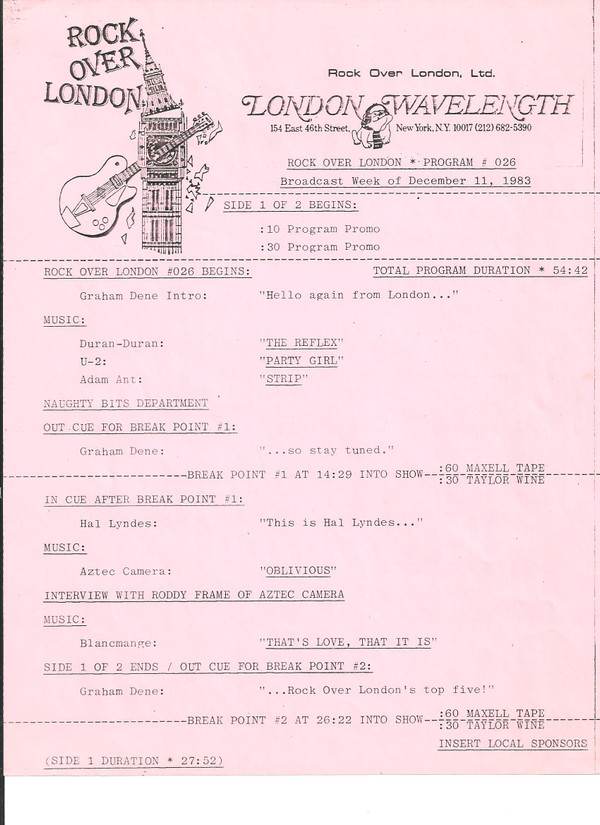 ROCK OVER LONDON

Rock Over London, Ltd.

LONDON WAVELENGTH

154 East 46th Street, New York, N.Y. 10017 (212) 682-5390

ROCK OVER LONDON * PROGRAM # 026

Broadcast Week of December 11, 1983

SIDE 1 OF 2 BEGINS:

:10 Program Promo

:30 Program Promo

ROCK OVER LONDON #026 BEGINS: TOTAL PROGRAM DURATION * 54:42

Graham Dene Intro: "Hello again from London..."

MUSIC:

Duran-Duran: "THE REFLEX"

U-2: "PARTY GIRL"

Adam Ant: "STRIP"

NAUGHTY BITS DEPARTMENT

OUT CUE FOR BREAK POINT #1:

Graham Dene: "...so stay tuned."

BREAK POINT #1 AT 14:29 INTO SHOW :60 MAXELL TAPE :30 TAYLOR WINE

IN CUE AFTER BREAK POINT #1:

Hal Lyndes: "This is Hal Lyndes..."

MUSIC:

Aztec Camera: "OBLIVIOUS"

INTERVIEW WITH RODDY FRAME OF AZTEC CAMERA

MUSIC:

Blancmange: "THAT'S LOVE, THAT IT IS"

SIDE 1 OF 2 ENDS / OUT CUE FOR BREAK POINT #2:

Graham Dene: "...Rock Over London's top five!"

BREAK POINT #2 AT 26:22 INTO SHOW :60 MAXELL TAPE :30 TAYLOR WINE

INSERT LOCAL SPONSORS

(SIDE 1 DURATION * 27:52)